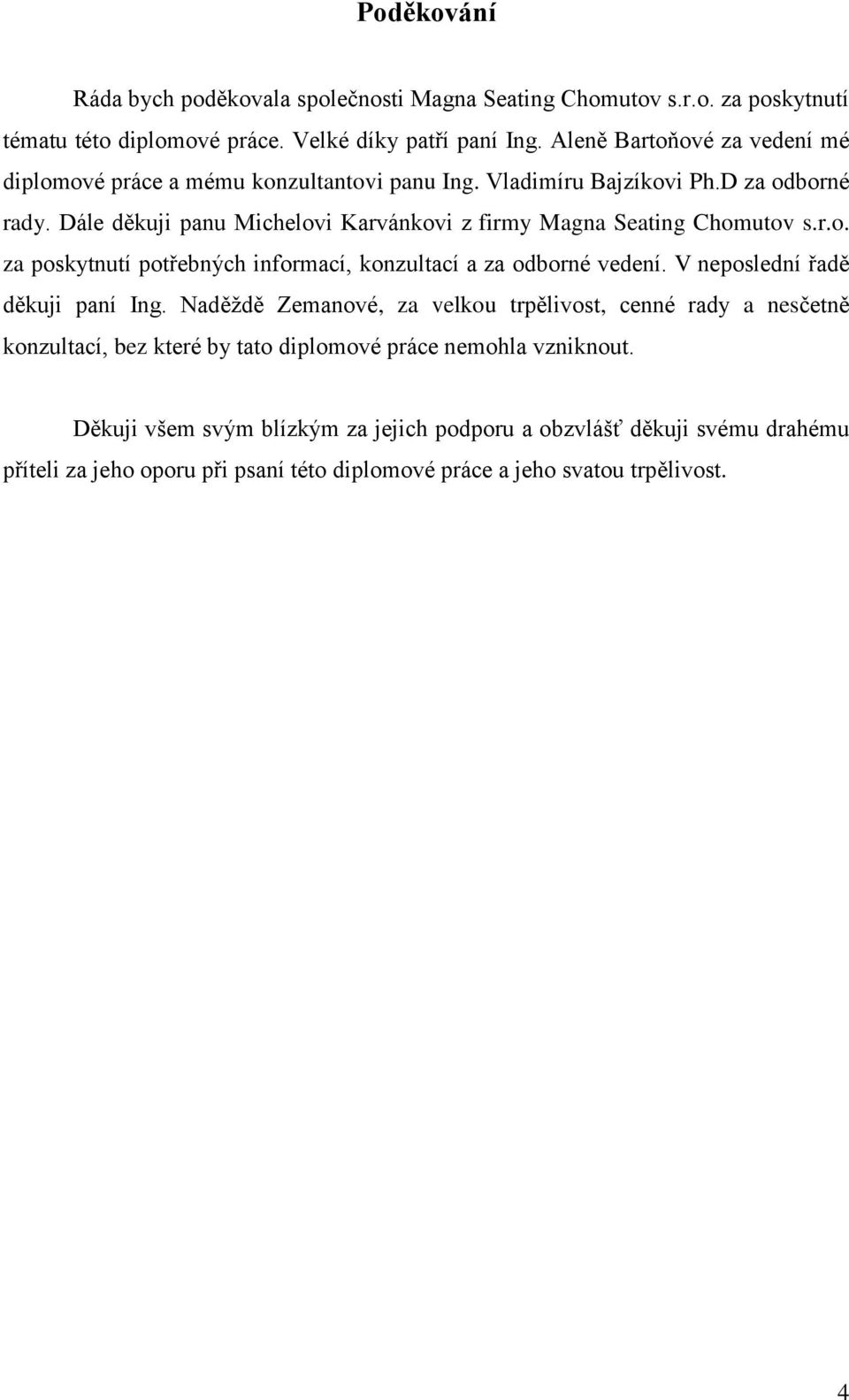 Poděkování

Ráda bych poděkovala společnosti Magna Seating Chomutov s.r.o. za poskytnutí tématu této diplomové práce. Velké díky patří paní Ing. Aleně Bartoňové za vedení mé diplomové práce a mému konzultantovi panu Ing. Vladimíru Bajzíkovi Ph.D za odborné rady. Dále děkuji panu Michelovi Karvánkovi z firmy Magna Seating Chomutov s.r.o. za poskytnutí potřebných informací, konzultací a za odborné vedení. V neposlední řadě děkuji paní Ing. Naděždě Zemanové, za velkou trpělivost, cenné rady a nesčetně konzultací, bez které by tato diplomové práce nemohla vzniknout.

Děkuji všem svým blízkým za jejich podporu a obzvlášť děkuji svému drahému příteli za jeho oporu při psaní této diplomové práce a jeho svatou trpělivost.

4